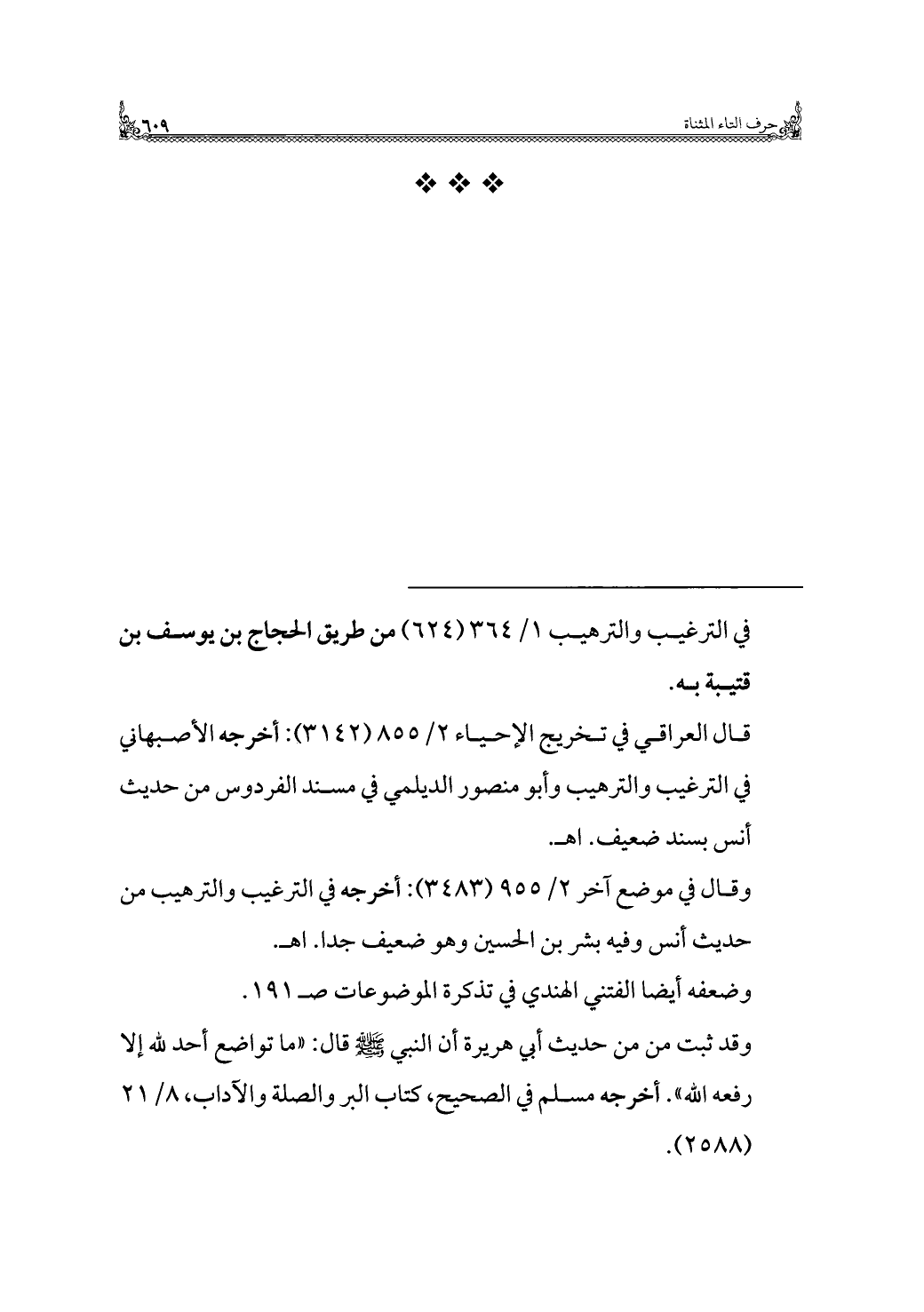 حرف التاء المثناة ٦٠٩

❖ ❖ ❖

في الترغيب والترهيب ١/ ٣٦٤ (٦٢٤) من طريق الحجاج بن يوسف بن قتيبة به.

قال العراقي في تخريج الإحياء ٢/ ٨٥٥ (٣١٤٢): أخرجه الأصبهاني في الترغيب والترهيب وأبو منصور الديلمي في مسند الفردوس من حديث أنس بسند ضعيف. اهـ.

وقال في موضع آخر ٢/ ٩٥٥ (٣٤٨٣): أخرجه في الترغيب والترهيب من حديث أنس وفيه بشر بن الحسين وهو ضعيف جدا. اهـ.

وضعفه أيضا الفتني الهندي في تذكرة الموضوعات صـ ١٩١.

وقد ثبت من من حديث أبي هريرة أن النبي ﷺ قال: «ما تواضع أحد لله إلا رفعه الله». أخرجه مسلم في الصحيح، كتاب البر والصلة والآداب، ٨/ ٢١ (٢٥٨٨).